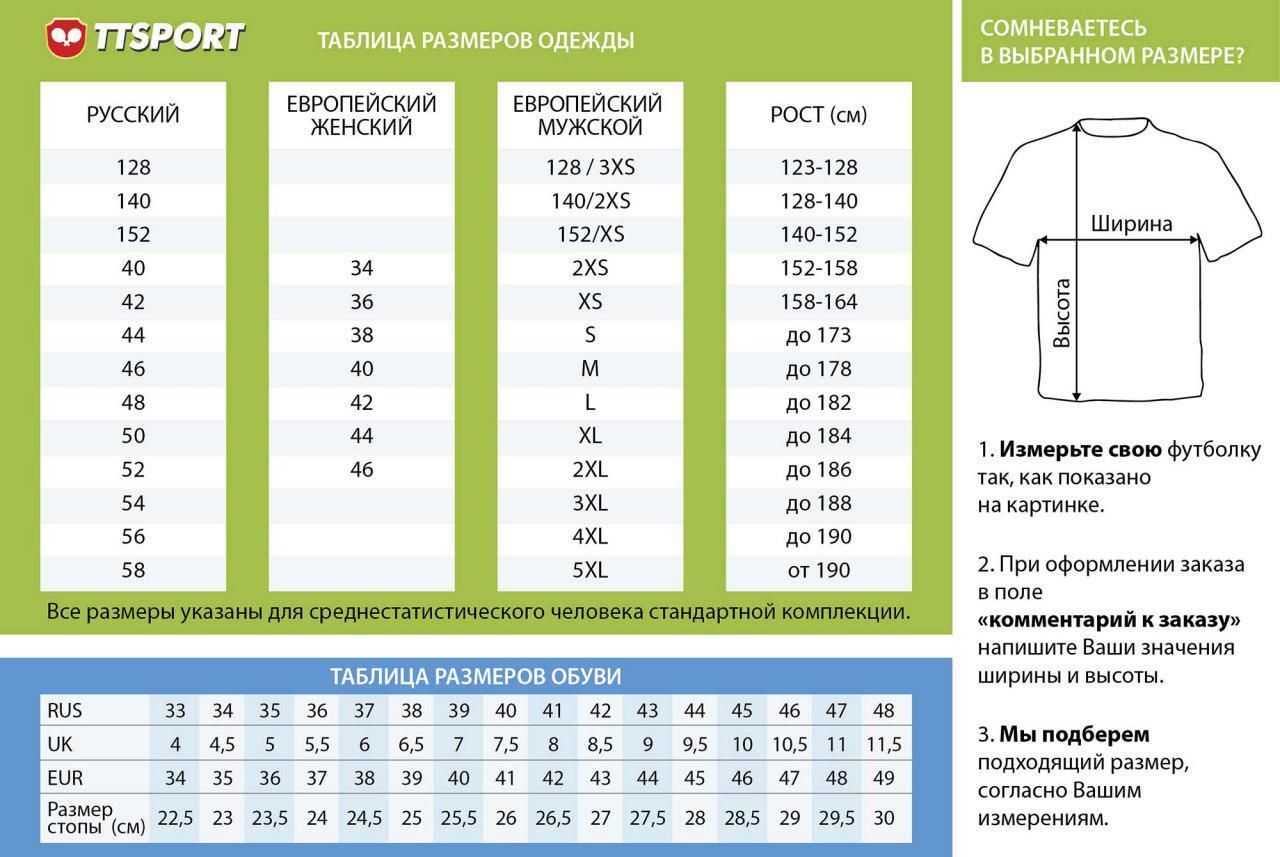 TTSPORT

ТАБЛИЦА РАЗМЕРОВ ОДЕЖДЫ

| РУССКИЙ | ЕВРОПЕЙСКИЙ ЖЕНСКИЙ | ЕВРОПЕЙСКИЙ МУЖСКОЙ | РОСТ (см) |
|---|---|---|---|
| 128 | | 128 / 3XS | 123-128 |
| 140 | | 140/2XS | 128-140 |
| 152 | | 152/XS | 140-152 |
| 40 | 34 | 2XS | 152-158 |
| 42 | 36 | XS | 158-164 |
| 44 | 38 | S | до 173 |
| 46 | 40 | M | до 178 |
| 48 | 42 | L | до 182 |
| 50 | 44 | XL | до 184 |
| 52 | 46 | 2XL | до 186 |
| 54 | | 3XL | до 188 |
| 56 | | 4XL | до 190 |
| 58 | | 5XL | от 190 |

Все размеры указаны для среднестатистического человека стандартной комплекции.

ТАБЛИЦА РАЗМЕРОВ ОБУВИ

| RUS | 33 | 34 | 35 | 36 | 37 | 38 | 39 | 40 | 41 | 42 | 43 | 44 | 45 | 46 | 47 | 48 |
|---|---|---|---|---|---|---|---|---|---|---|---|---|---|---|---|---|
| UK | 4 | 4,5 | 5 | 5,5 | 6 | 6,5 | 7 | 7,5 | 8 | 8,5 | 9 | 9,5 | 10 | 10,5 | 11 | 11,5 |
| EUR | 34 | 35 | 36 | 37 | 38 | 39 | 40 | 41 | 42 | 43 | 44 | 45 | 46 | 47 | 48 | 49 |
| Размер стопы (см) | 22,5 | 23 | 23,5 | 24 | 24,5 | 25 | 25,5 | 26 | 26,5 | 27 | 27,5 | 28 | 28,5 | 29 | 29,5 | 30 |

СОМНЕВАЕТЕСЬ В ВЫБРАННОМ РАЗМЕРЕ?

Ширина

Высота

1. Измерьте свою футболку так, как показано на картинке.

2. При оформлении заказа в поле «комментарий к заказу» напишите Ваши значения ширины и высоты.

3. Мы подберем подходящий размер, согласно Вашим измерениям.